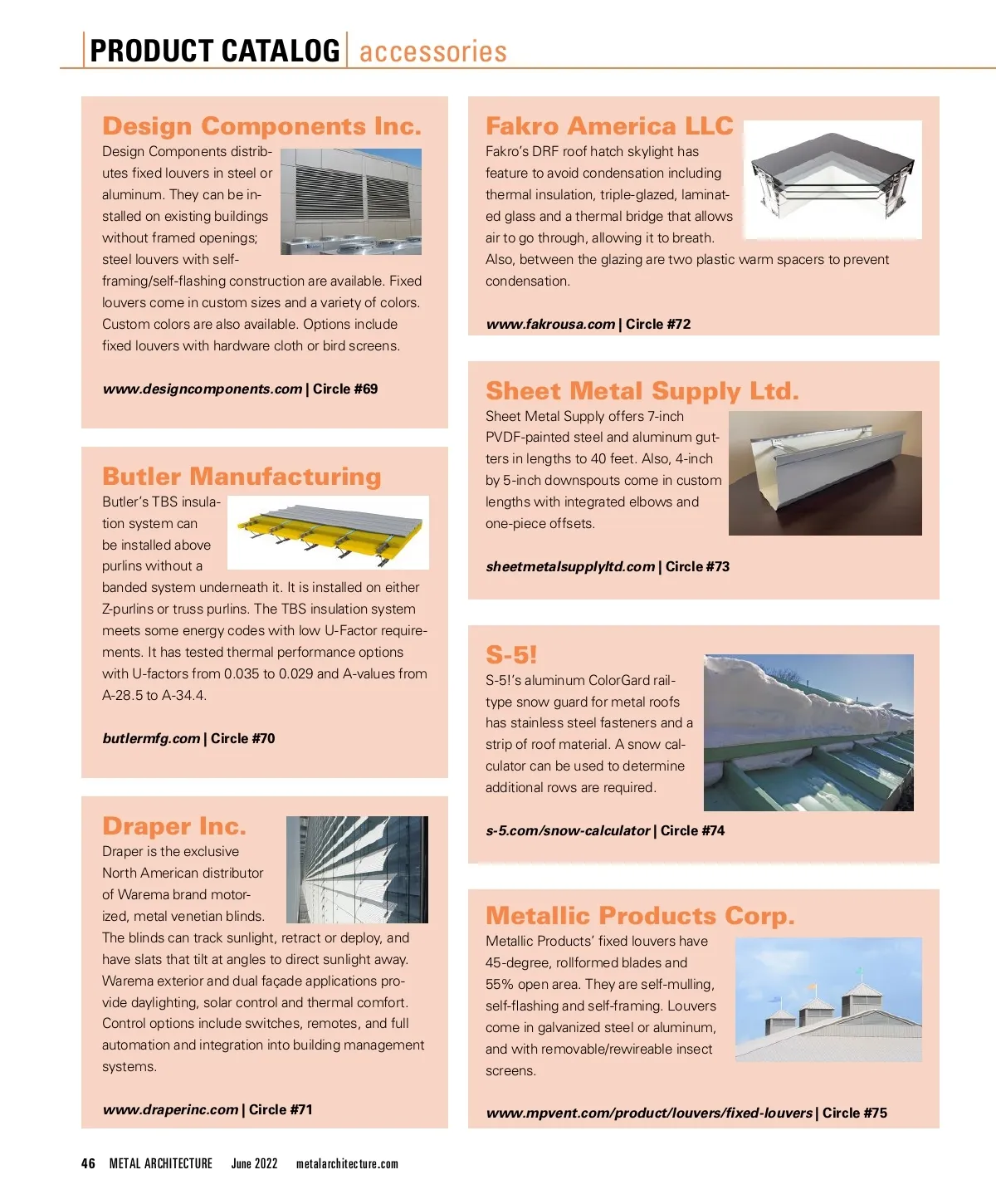 PRODUCT CATALOG | accessories

Design Components Inc.

Design Components distributes fixed louvers in steel or aluminum. They can be installed on existing buildings without framed openings; steel louvers with self-framing/self-flashing construction are available. Fixed louvers come in custom sizes and a variety of colors. Custom colors are also available. Options include fixed louvers with hardware cloth or bird screens.

www.designcomponents.com | Circle #69

Butler Manufacturing

Butler's TBS insulation system can be installed above purlins without a banded system underneath it. It is installed on either Z-purlins or truss purlins. The TBS insulation system meets some energy codes with low U-Factor requirements. It has tested thermal performance options with U-factors from 0.035 to 0.029 and A-values from A-28.5 to A-34.4.

butlermfg.com | Circle #70

Draper Inc.

Draper is the exclusive North American distributor of Warema brand motorized, metal venetian blinds. The blinds can track sunlight, retract or deploy, and have slats that tilt at angles to direct sunlight away. Warema exterior and dual façade applications provide daylighting, solar control and thermal comfort. Control options include switches, remotes, and full automation and integration into building management systems.

www.draperinc.com | Circle #71

Fakro America LLC

Fakro's DRF roof hatch skylight has feature to avoid condensation including thermal insulation, triple-glazed, laminated glass and a thermal bridge that allows air to go through, allowing it to breath. Also, between the glazing are two plastic warm spacers to prevent condensation.

www.fakrousa.com | Circle #72

Sheet Metal Supply Ltd.

Sheet Metal Supply offers 7-inch PVDF-painted steel and aluminum gutters in lengths to 40 feet. Also, 4-inch by 5-inch downspouts come in custom lengths with integrated elbows and one-piece offsets.

sheetmetalsupplyltd.com | Circle #73

S-5!

S-5!'s aluminum ColorGard rail-type snow guard for metal roofs has stainless steel fasteners and a strip of roof material. A snow calculator can be used to determine additional rows are required.

s-5.com/snow-calculator | Circle #74

Metallic Products Corp.

Metallic Products' fixed louvers have 45-degree, rollformed blades and 55% open area. They are self-mulling, self-flashing and self-framing. Louvers come in galvanized steel or aluminum, and with removable/rewireable insect screens.

www.mpvent.com/product/louvers/fixed-louvers | Circle #75

46 METAL ARCHITECTURE June 2022 metalarchitecture.com